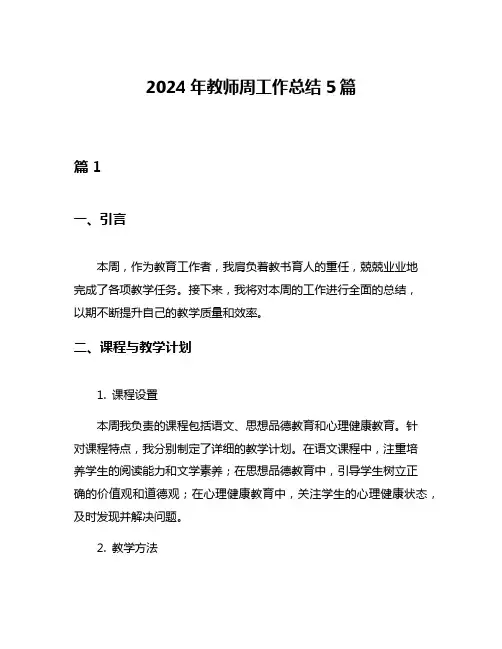 2024 年教师周工作总结 5 篇

篇 1

一、引言

本周，作为教育工作者，我肩负着教书育人的重任，兢兢业业地完成了各项教学任务。接下来，我将对本周的工作进行全面的总结，以期不断提升自己的教学质量和效率。

二、课程与教学计划

1. 课程设置

本周我负责的课程包括语文、思想品德教育和心理健康教育。针对课程特点，我分别制定了详细的教学计划。在语文课程中，注重培养学生的阅读能力和文学素养；在思想品德教育中，引导学生树立正确的价值观和道德观；在心理健康教育中，关注学生的心理健康状态，及时发现并解决问题。

2. 教学方法